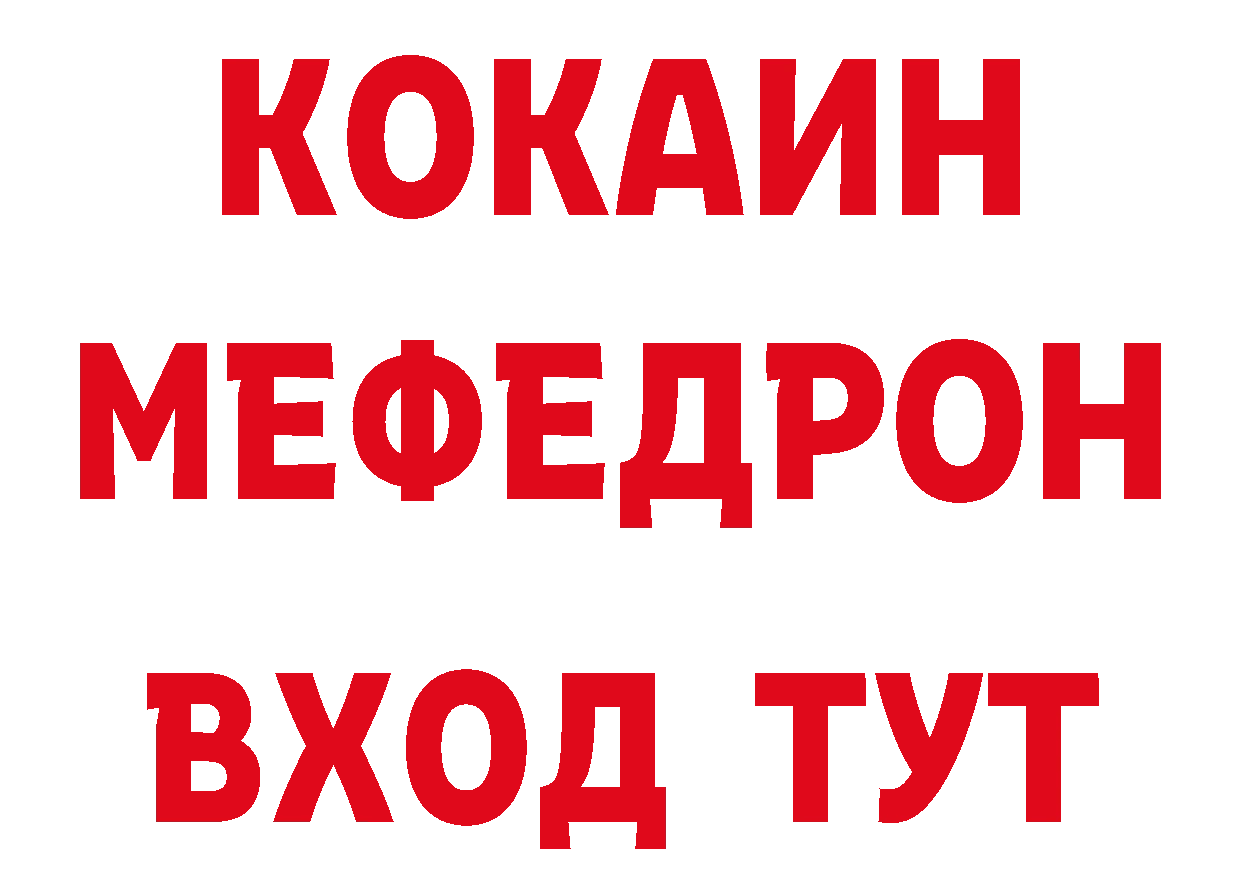 КОКАИН
МЕФЕДРОН
ВХОД ТУТ